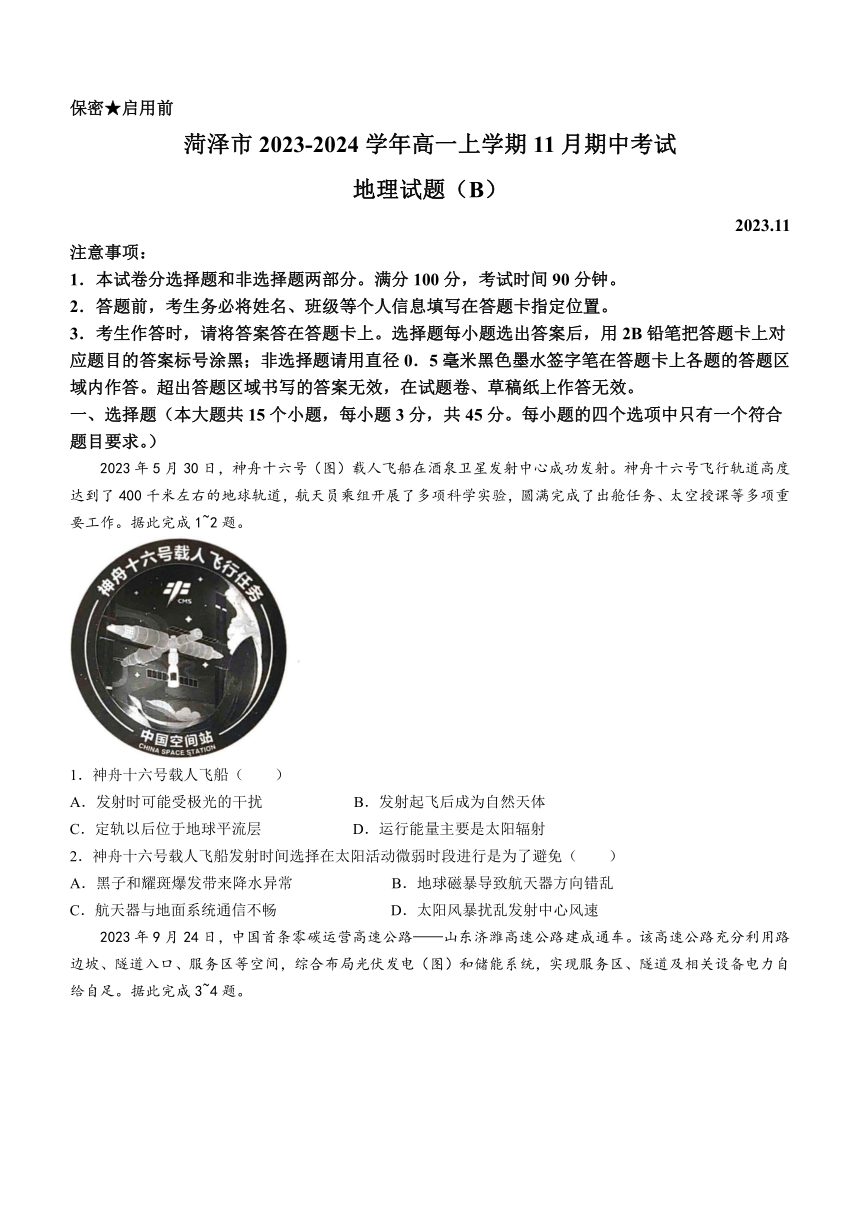 保密★启用前

菏泽市 2023-2024 学年高一上学期 11 月期中考试

地理试题（B）

2023.11

注意事项：

1．本试卷分选择题和非选择题两部分。满分 100 分，考试时间 90 分钟。

2．答题前，考生务必将姓名、班级等个人信息填写在答题卡指定位置。

3．考生作答时，请将答案答在答题卡上。选择题每小题选出答案后，用 2B 铅笔把答题卡上对应题目的答案标号涂黑；非选择题请用直径 0．5 毫米黑色墨水签字笔在答题卡上各题的答题区域内作答。超出答题区域书写的答案无效，在试题卷、草稿纸上作答无效。

一、选择题（本大题共 15 个小题，每小题 3 分，共 45 分。每小题的四个选项中只有一个符合题目要求。）

2023 年 5 月 30 日，神舟十六号（图）载人飞船在酒泉卫星发射中心成功发射。神舟十六号飞行轨道高度达到了 400 千米左右的地球轨道，航天员乘组开展了多项科学实验，圆满完成了出舱任务、太空授课等多项重要工作。据此完成 1~2 题。

神舟十六号载人飞行任务

CMS

中国空间站
CHINA SPACE STATION

1．神舟十六号载人飞船（　　）

A．发射时可能受极光的干扰　　B．发射起飞后成为自然天体

C．定轨以后位于地球平流层　　D．运行能量主要是太阳辐射

2．神舟十六号载人飞船发射时间选择在太阳活动微弱时段进行是为了避免（　　）

A．黑子和耀斑爆发带来降水异常　　B．地球磁暴导致航天器方向错乱

C．航天器与地面系统通信不畅　　D．太阳风暴扰乱发射中心风速

2023 年 9 月 24 日，中国首条零碳运营高速公路——山东济潍高速公路建成通车。该高速公路充分利用路边坡、隧道入口、服务区等空间，综合布局光伏发电（图）和储能系统，实现服务区、隧道及相关设备电力自给自足。据此完成 3~4 题。